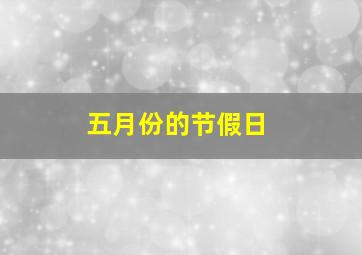 五月份的节假日